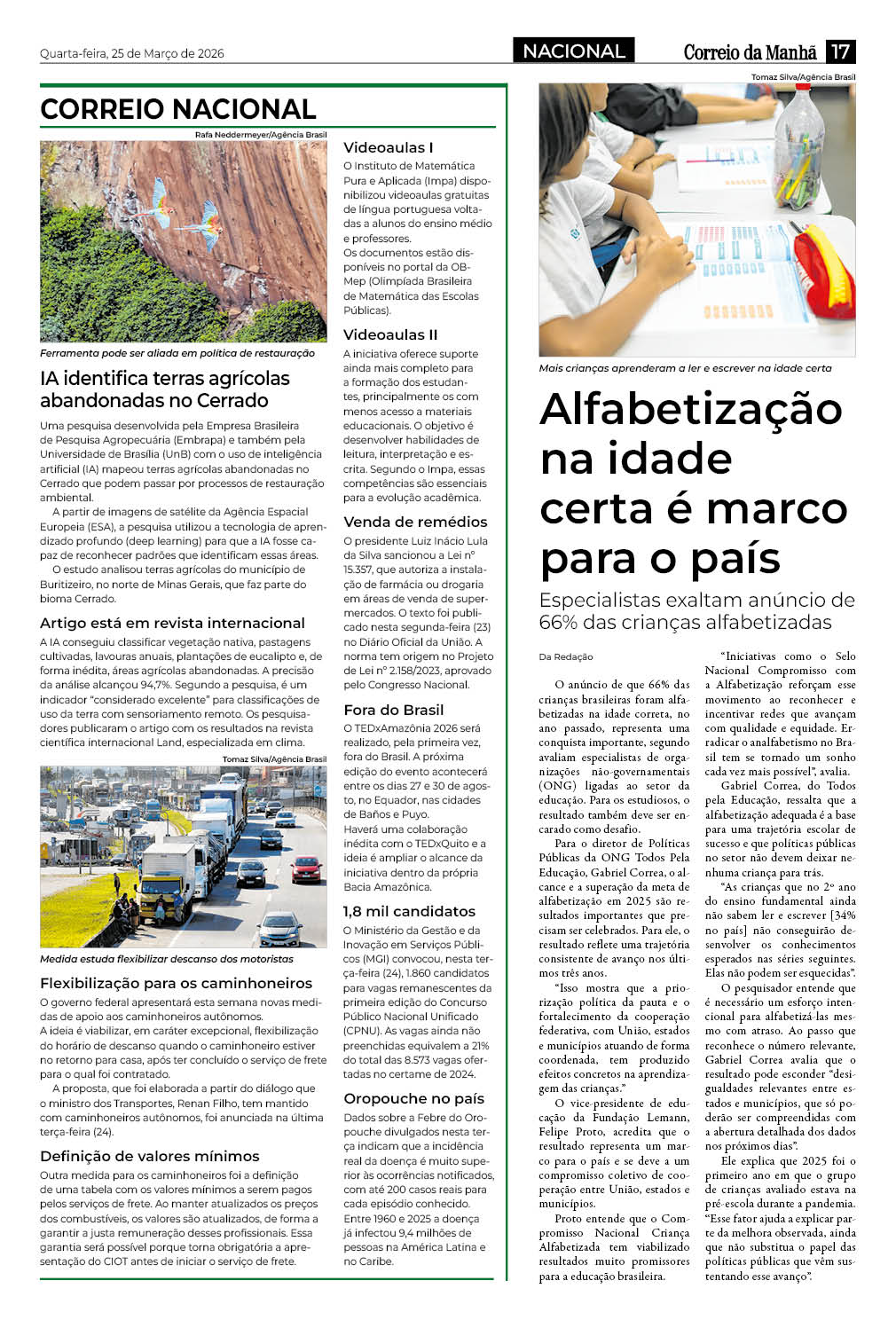 Quarta-feira, 25 de Março de 2026

NACIONAL

Correio da Manhã 17

CORREIO NACIONAL

Rafa Neddermeyer/Agência Brasil

Ferramenta pode ser aliada em política de restauração

IA identifica terras agrícolas abandonadas no Cerrado

Uma pesquisa desenvolvida pela Empresa Brasileira de Pesquisa Agropecuária (Embrapa) e também pela Universidade de Brasília (UnB) com o uso de inteligência artificial (IA) mapeou terras agrícolas abandonadas no Cerrado que podem passar por processos de restauração ambiental.

A partir de imagens de satélite da Agência Espacial Europeia (ESA), a pesquisa utilizou a tecnologia de aprendizado profundo (deep learning) para que a IA fosse capaz de reconhecer padrões que identificam essas áreas.

O estudo analisou terras agrícolas do município de Buritizeiro, no norte de Minas Gerais, que faz parte do bioma Cerrado.

Artigo está em revista internacional

A IA conseguiu classificar vegetação nativa, pastagens cultivadas, lavouras anuais, plantações de eucalipto e, de forma inédita, áreas agrícolas abandonadas. A precisão da análise alcançou 94,7%. Segundo a pesquisa, é um indicador "considerado excelente" para classificações de uso da terra com sensoriamento remoto. Os pesquisadores publicaram o artigo com os resultados na revista científica internacional Land, especializada em clima.

Tomaz Silva/Agência Brasil

Medida estuda flexibilizar descanso dos motoristas

Flexibilização para os caminhoneiros

O governo federal apresentará esta semana novas medidas de apoio aos caminhoneiros autônomos.
A ideia é viabilizar, em caráter excepcional, flexibilização do horário de descanso quando o caminhoneiro estiver no retorno para casa, após ter concluído o serviço de frete para o qual foi contratado.

A proposta, que foi elaborada a partir do diálogo que o ministro dos Transportes, Renan Filho, tem mantido com caminhoneiros autônomos, foi anunciada na última terça-feira (24).

Definição de valores mínimos

Outra medida para os caminhoneiros foi a definição de uma tabela com os valores mínimos a serem pagos pelos serviços de frete. Ao manter atualizados os preços dos combustíveis, os valores são atualizados, de forma a garantir a justa remuneração desses profissionais. Essa garantia será possível porque torna obrigatória a apresentação do CIOT antes de iniciar o serviço de frete.

Videoaulas I

O Instituto de Matemática Pura e Aplicada (Impa) disponibilizou videoaulas gratuitas de língua portuguesa voltadas a alunos do ensino médio e professores.
Os documentos estão disponíveis no portal da OBMep (Olimpíada Brasileira de Matemática das Escolas Públicas).

Videoaulas II

A iniciativa oferece suporte ainda mais completo para a formação dos estudantes, principalmente os com menos acesso a materiais educacionais. O objetivo é desenvolver habilidades de leitura, interpretação e escrita. Segundo o Impa, essas competências são essenciais para a evolução acadêmica.

Venda de remédios

O presidente Luiz Inácio Lula da Silva sancionou a Lei nº 15.357, que autoriza a instalação de farmácia ou drogaria em áreas de venda de supermercados. O texto foi publicado nesta segunda-feira (23) no Diário Oficial da União. A norma tem origem no Projeto de Lei nº 2.158/2023, aprovado pelo Congresso Nacional.

Fora do Brasil

O TEDxAmazônia 2026 será realizado, pela primeira vez, fora do Brasil. A próxima edição do evento acontecerá entre os dias 27 e 30 de agosto, no Equador, nas cidades de Baños e Puyo.
Haverá uma colaboração inédita com o TEDxQuito e a ideia é ampliar o alcance da iniciativa dentro da própria Bacia Amazônica.

1,8 mil candidatos

O Ministério da Gestão e da Inovação em Serviços Públicos (MGI) convocou, nesta terça-feira (24), 1.860 candidatos para vagas remanescentes da primeira edição do Concurso Público Nacional Unificado (CPNU). As vagas ainda não preenchidas equivalem a 21% do total das 8.573 vagas ofertadas no certame de 2024.

Oropouche no país

Dados sobre a Febre do Oropouche divulgados nesta terça indicam que a incidência real da doença é muito superior às ocorrências notificadas, com até 200 casos reais para cada episódio conhecido.
Entre 1960 e 2025 a doença já infectou 9,4 milhões de pessoas na América Latina e no Caribe.

Tomaz Silva/Agência Brasil

Mais crianças aprenderam a ler e escrever na idade certa

Alfabetização na idade certa é marco para o país

Especialistas exaltam anúncio de 66% das crianças alfabetizadas

Da Redação

O anúncio de que 66% das crianças brasileiras foram alfabetizadas na idade correta, no ano passado, representa uma conquista importante, segundo avaliam especialistas de organizações não-governamentais (ONG) ligadas ao setor da educação. Para os estudiosos, o resultado também deve ser encarado como desafio.

Para o diretor de Políticas Públicas da ONG Todos Pela Educação, Gabriel Correa, o alcance e a superação da meta de alfabetização em 2025 são resultados importantes que precisam ser celebrados. Para ele, o resultado reflete uma trajetória consistente de avanço nos últimos três anos.

"Isso mostra que a priorização política da pauta e o fortalecimento da cooperação federativa, com União, estados e municípios atuando de forma coordenada, tem produzido efeitos concretos na aprendizagem das crianças."

O vice-presidente de educação da Fundação Lemann, Felipe Proto, acredita que o resultado representa um marco para o país e se deve a um compromisso coletivo de cooperação entre União, estados e municípios.

Proto entende que o Compromisso Nacional Criança Alfabetizada tem viabilizado resultados muito promissores para a educação brasileira.

"Iniciativas como o Selo Nacional Compromisso com a Alfabetização reforçam esse movimento ao reconhecer e incentivar redes que avançam com qualidade e equidade. Erradicar o analfabetismo no Brasil tem se tornado um sonho cada vez mais possível", avalia.

Gabriel Correa, do Todos pela Educação, ressalta que a alfabetização adequada é a base para uma trajetória escolar de sucesso e que políticas públicas no setor não devem deixar nenhuma criança para trás.

"As crianças que no 2º ano do ensino fundamental ainda não sabem ler e escrever [34% no país] não conseguirão desenvolver os conhecimentos esperados nas séries seguintes. Elas não podem ser esquecidas".

O pesquisador entende que é necessário um esforço intencional para alfabetizá-las mesmo com atraso. Ao passo que reconhece o número relevante, Gabriel Correa avalia que o resultado pode esconder "desigualdades relevantes entre estados e municípios, que só poderão ser compreendidas com a abertura detalhada dos dados nos próximos dias".

Ele explica que 2025 foi o primeiro ano em que o grupo de crianças avaliado estava na pré-escola durante a pandemia. "Esse fator ajuda a explicar parte da melhora observada, ainda que não substitua o papel das políticas públicas que vêm sustentando esse avanço".